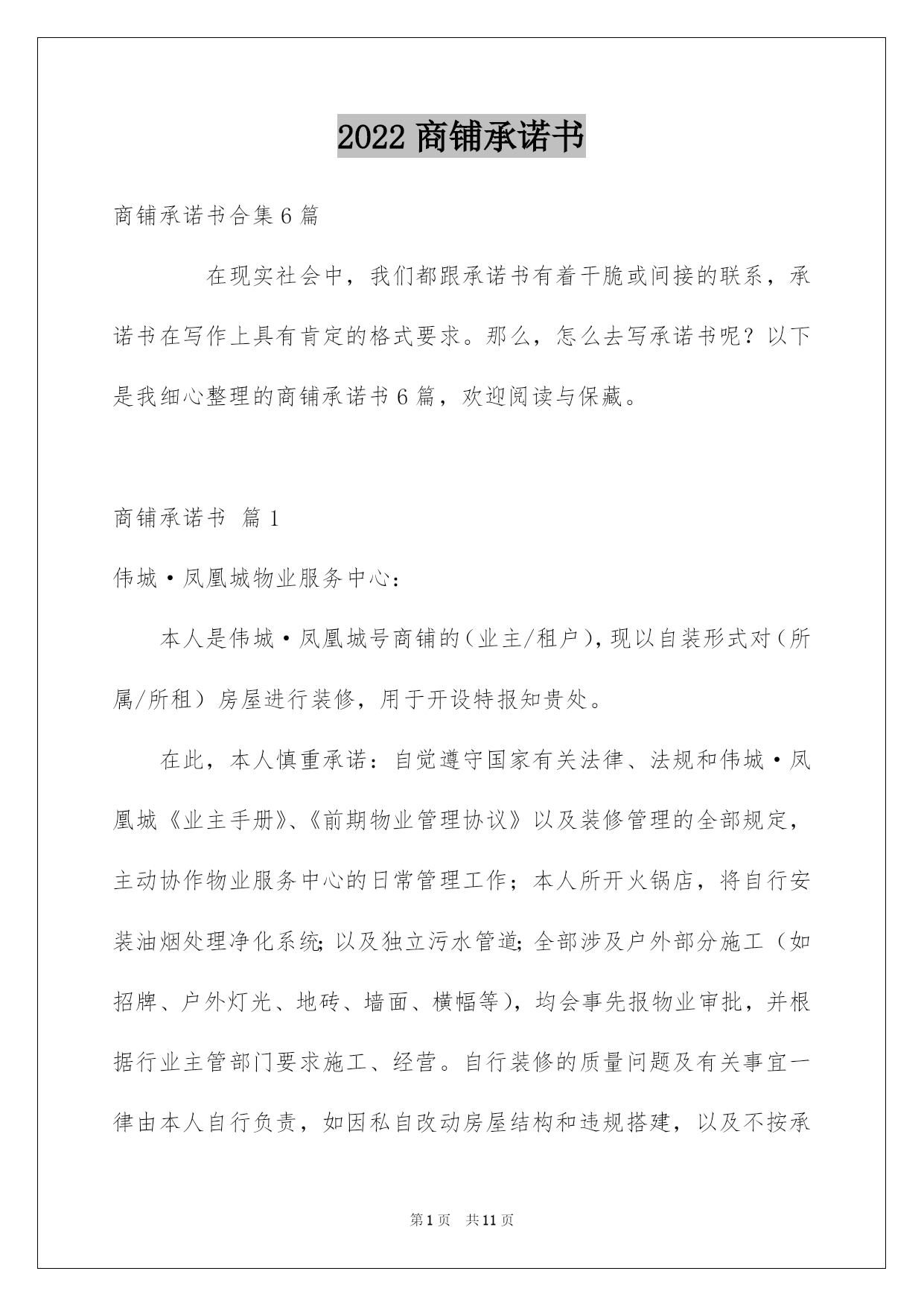 2022 商铺承诺书

商铺承诺书合集 6 篇

在现实社会中，我们都跟承诺书有着干脆或间接的联系，承诺书在写作上具有肯定的格式要求。那么，怎么去写承诺书呢？以下是我细心整理的商铺承诺书 6 篇，欢迎阅读与保藏。

商铺承诺书 篇 1

伟城·凤凰城物业服务中心：

本人是伟城·凤凰城号商铺的（业主/租户），现以自装形式对（所属/所租）房屋进行装修，用于开设特报知贵处。

在此，本人慎重承诺：自觉遵守国家有关法律、法规和伟城·凤凰城《业主手册》、《前期物业管理协议》以及装修管理的全部规定，主动协作物业服务中心的日常管理工作；本人所开火锅店，将自行安装油烟处理净化系统；以及独立污水管道；全部涉及户外部分施工（如招牌、户外灯光、地砖、墙面、横幅等），均会事先报物业审批，并根据行业主管部门要求施工、经营。自行装修的质量问题及有关事宜一律由本人自行负责，如因私自改动房屋结构和违规搭建，以及不按承

第 1 页 共 11 页